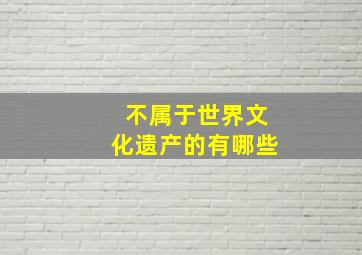 不属于世界文化遗产的有哪些